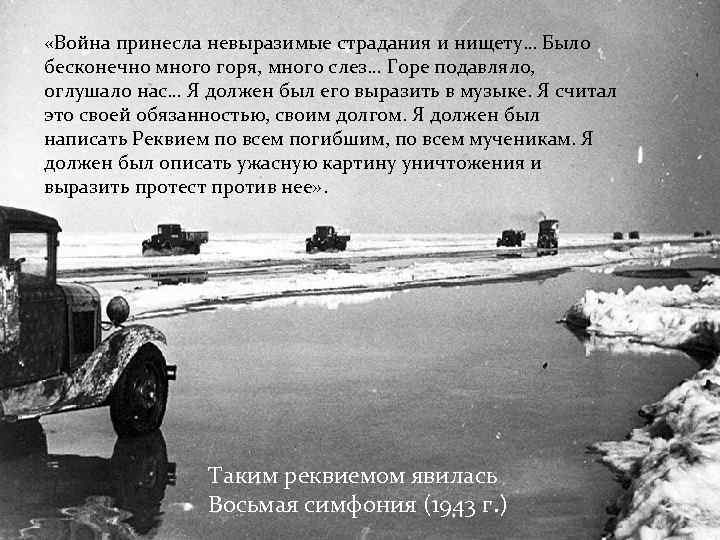 «Война принесла невыразимые страдания и нищету… Было бесконечно много горя, много слез… Горе подавляло, оглушало нас… Я должен был его выразить в музыке. Я считал это своей обязанностью, своим долгом. Я должен был написать Реквием по всем погибшим, по всем мученикам. Я должен был описать ужасную картину уничтожения и выразить протест против нее».

Таким реквиемом явилась Восьмая симфония (1943 г.)